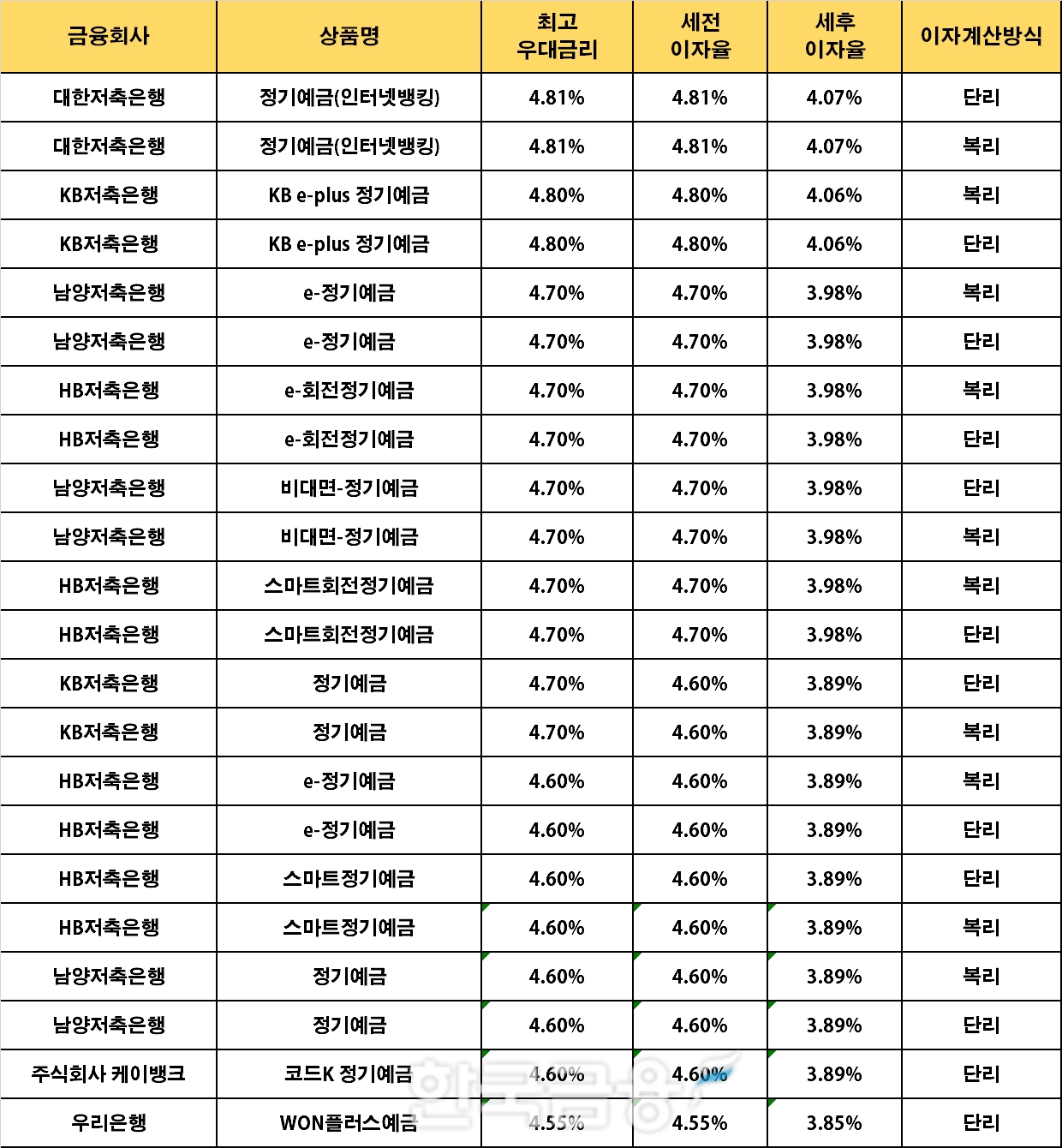 | 금융회사 | 상품명 | 최고 우대금리 | 세전 이자율 | 세후 이자율 | 이자계산방식 |
|---|---|---|---|---|---|
| 대한저축은행 | 정기예금(인터넷뱅킹) | 4.81% | 4.81% | 4.07% | 단리 |
| 대한저축은행 | 정기예금(인터넷뱅킹) | 4.81% | 4.81% | 4.07% | 복리 |
| KB저축은행 | KB e-plus 정기예금 | 4.80% | 4.80% | 4.06% | 복리 |
| KB저축은행 | KB e-plus 정기예금 | 4.80% | 4.80% | 4.06% | 단리 |
| 남양저축은행 | e-정기예금 | 4.70% | 4.70% | 3.98% | 복리 |
| 남양저축은행 | e-정기예금 | 4.70% | 4.70% | 3.98% | 단리 |
| HB저축은행 | e-회전정기예금 | 4.70% | 4.70% | 3.98% | 복리 |
| HB저축은행 | e-회전정기예금 | 4.70% | 4.70% | 3.98% | 단리 |
| 남양저축은행 | 비대면-정기예금 | 4.70% | 4.70% | 3.98% | 단리 |
| 남양저축은행 | 비대면-정기예금 | 4.70% | 4.70% | 3.98% | 복리 |
| HB저축은행 | 스마트회전정기예금 | 4.70% | 4.70% | 3.98% | 복리 |
| HB저축은행 | 스마트회전정기예금 | 4.70% | 4.70% | 3.98% | 단리 |
| KB저축은행 | 정기예금 | 4.70% | 4.60% | 3.89% | 단리 |
| KB저축은행 | 정기예금 | 4.70% | 4.60% | 3.89% | 복리 |
| HB저축은행 | e-정기예금 | 4.60% | 4.60% | 3.89% | 복리 |
| HB저축은행 | e-정기예금 | 4.60% | 4.60% | 3.89% | 단리 |
| HB저축은행 | 스마트정기예금 | 4.60% | 4.60% | 3.89% | 단리 |
| HB저축은행 | 스마트정기예금 | 4.60% | 4.60% | 3.89% | 복리 |
| 남양저축은행 | 정기예금 | 4.60% | 4.60% | 3.89% | 복리 |
| 남양저축은행 | 정기예금 | 4.60% | 4.60% | 3.89% | 단리 |
| 주식회사 케이뱅크 | 코드K 정기예금 | 4.60% | 4.60% | 3.89% | 단리 |
| 우리은행 | WON플러스예금 | 4.55% | 4.55% | 3.85% | 단리 |

한국금융